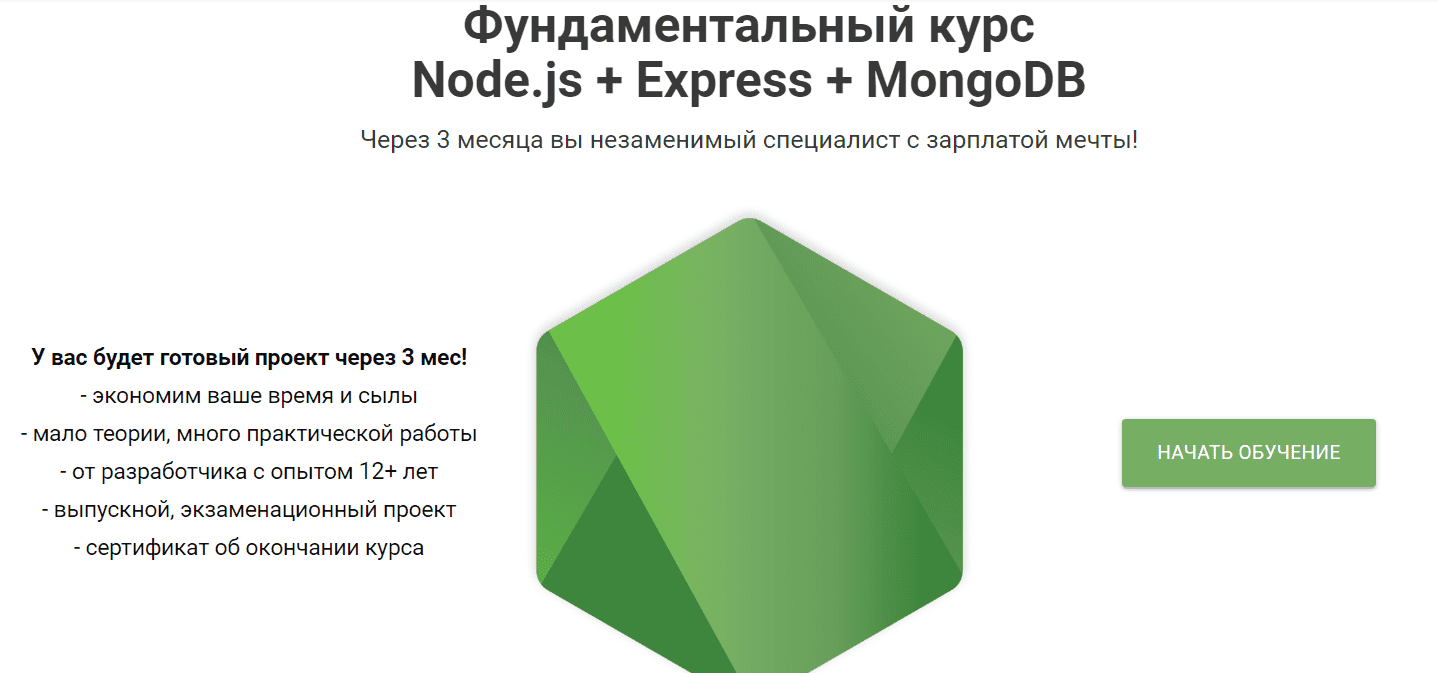 Фундаментальный курс
Node.js + Express + MongoDB

Через 3 месяца вы незаменимый специалист с зарплатой мечты!

У вас будет готовый проект через 3 мес!
- экономим ваше время и сылы
- мало теории, много практической работы
- от разработчика с опытом 12+ лет
- выпускной, экзаменационный проект
- сертификат об окончании курса

НАЧАТЬ ОБУЧЕНИЕ